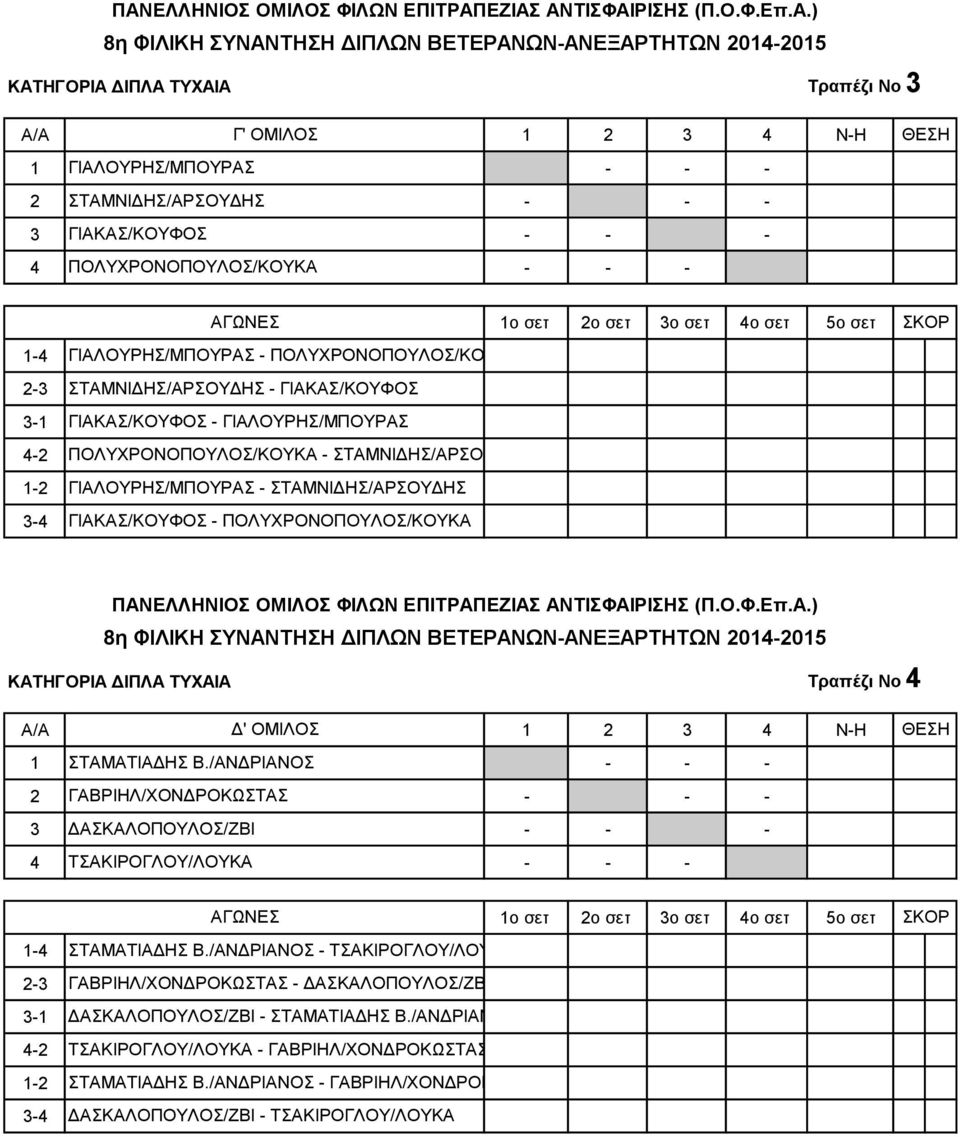 ΠΑΝΕΛΛΗΝΙΟΣ ΟΜΙΛΟΣ ΦΙΛΩΝ ΕΠΙΤΡΑΠΕΖΙΑΣ ΑΝΤΙΣΦΑΙΡΙΣΗΣ (Π.Ο.Φ.Επ.Α.)
8η ΦΙΛΙΚΗ ΣΥΝΑΝΤΗΣΗ ΔΙΠΛΩΝ ΒΕΤΕΡΑΝΩΝ-ΑΝΕΞΑΡΤΗΤΩΝ 2014-2015

ΚΑΤΗΓΟΡΙΑ ΔΙΠΛΑ ΤΥΧΑΙΑ

Τραπέζι Νο 3

| Α/Α | Γ' ΟΜΙΛΟΣ | 1 | 2 | 3 | 4 | Ν-Η | ΘΕΣΗ |
|---|---|---|---|---|---|---|---|
| 1 | ΓΙΑΛΟΥΡΗΣ/ΜΠΟΥΡΑΣ | | - | - | - | | |
| 2 | ΣΤΑΜΝΙΔΗΣ/ΑΡΣΟΥΔΗΣ | - | | - | - | | |
| 3 | ΓΙΑΚΑΣ/ΚΟΥΦΟΣ | - | - | | - | | |
| 4 | ΠΟΛΥΧΡΟΝΟΠΟΥΛΟΣ/ΚΟΥΚΑ | - | - | - | | | |

| | ΑΓΩΝΕΣ | 1ο σετ | 2ο σετ | 3ο σετ | 4ο σετ | 5ο σετ | ΣΚΟΡ |
|---|---|---|---|---|---|---|---|
| 1-4 | ΓΙΑΛΟΥΡΗΣ/ΜΠΟΥΡΑΣ - ΠΟΛΥΧΡΟΝΟΠΟΥΛΟΣ/ΚΟ | | | | | | |
| 2-3 | ΣΤΑΜΝΙΔΗΣ/ΑΡΣΟΥΔΗΣ - ΓΙΑΚΑΣ/ΚΟΥΦΟΣ | | | | | | |
| 3-1 | ΓΙΑΚΑΣ/ΚΟΥΦΟΣ - ΓΙΑΛΟΥΡΗΣ/ΜΠΟΥΡΑΣ | | | | | | |
| 4-2 | ΠΟΛΥΧΡΟΝΟΠΟΥΛΟΣ/ΚΟΥΚΑ - ΣΤΑΜΝΙΔΗΣ/ΑΡΣΟ | | | | | | |
| 1-2 | ΓΙΑΛΟΥΡΗΣ/ΜΠΟΥΡΑΣ - ΣΤΑΜΝΙΔΗΣ/ΑΡΣΟΥΔΗΣ | | | | | | |
| 3-4 | ΓΙΑΚΑΣ/ΚΟΥΦΟΣ - ΠΟΛΥΧΡΟΝΟΠΟΥΛΟΣ/ΚΟΥΚΑ | | | | | | |

ΠΑΝΕΛΛΗΝΙΟΣ ΟΜΙΛΟΣ ΦΙΛΩΝ ΕΠΙΤΡΑΠΕΖΙΑΣ ΑΝΤΙΣΦΑΙΡΙΣΗΣ (Π.Ο.Φ.Επ.Α.)
8η ΦΙΛΙΚΗ ΣΥΝΑΝΤΗΣΗ ΔΙΠΛΩΝ ΒΕΤΕΡΑΝΩΝ-ΑΝΕΞΑΡΤΗΤΩΝ 2014-2015

ΚΑΤΗΓΟΡΙΑ ΔΙΠΛΑ ΤΥΧΑΙΑ

Τραπέζι Νο 4

| Α/Α | Δ' ΟΜΙΛΟΣ | 1 | 2 | 3 | 4 | Ν-Η | ΘΕΣΗ |
|---|---|---|---|---|---|---|---|
| 1 | ΣΤΑΜΑΤΙΑΔΗΣ Β./ΑΝΔΡΙΑΝΟΣ | | - | - | - | | |
| 2 | ΓΑΒΡΙΗΛ/ΧΟΝΔΡΟΚΩΣΤΑΣ | - | | - | - | | |
| 3 | ΔΑΣΚΑΛΟΠΟΥΛΟΣ/ΖΒΙ | - | - | | - | | |
| 4 | ΤΣΑΚΙΡΟΓΛΟΥ/ΛΟΥΚΑ | - | - | - | | | |

| | ΑΓΩΝΕΣ | 1ο σετ | 2ο σετ | 3ο σετ | 4ο σετ | 5ο σετ | ΣΚΟΡ |
|---|---|---|---|---|---|---|---|
| 1-4 | ΣΤΑΜΑΤΙΑΔΗΣ Β./ΑΝΔΡΙΑΝΟΣ - ΤΣΑΚΙΡΟΓΛΟΥ/ΛΟΥ | | | | | | |
| 2-3 | ΓΑΒΡΙΗΛ/ΧΟΝΔΡΟΚΩΣΤΑΣ - ΔΑΣΚΑΛΟΠΟΥΛΟΣ/ΖΒ | | | | | | |
| 3-1 | ΔΑΣΚΑΛΟΠΟΥΛΟΣ/ΖΒΙ - ΣΤΑΜΑΤΙΑΔΗΣ Β./ΑΝΔΡΙΑΝ | | | | | | |
| 4-2 | ΤΣΑΚΙΡΟΓΛΟΥ/ΛΟΥΚΑ - ΓΑΒΡΙΗΛ/ΧΟΝΔΡΟΚΩΣΤΑΣ | | | | | | |
| 1-2 | ΣΤΑΜΑΤΙΑΔΗΣ Β./ΑΝΔΡΙΑΝΟΣ - ΓΑΒΡΙΗΛ/ΧΟΝΔΡΟ | | | | | | |
| 3-4 | ΔΑΣΚΑΛΟΠΟΥΛΟΣ/ΖΒΙ - ΤΣΑΚΙΡΟΓΛΟΥ/ΛΟΥΚΑ | | | | | | |